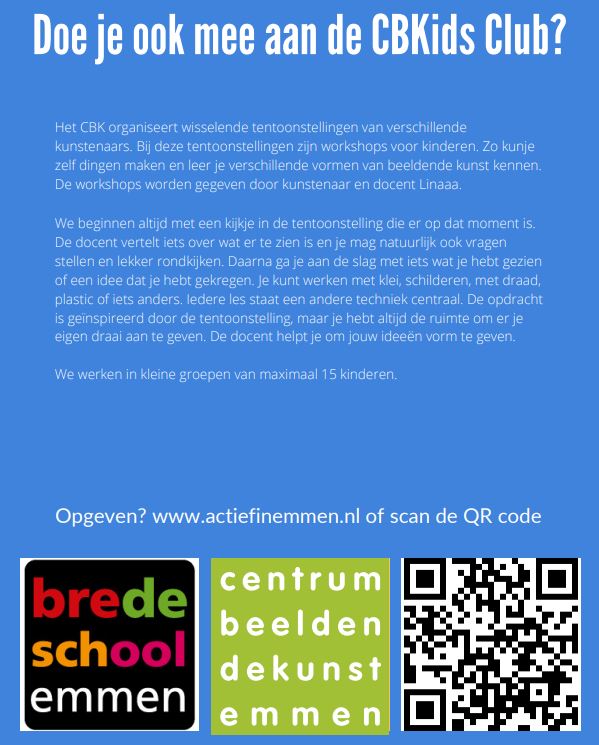 Doe je ook mee aan de CBKids Club?

Het CBK organiseert wisselende tentoonstellingen van verschillende kunstenaars. Bij deze tentoonstellingen zijn workshops voor kinderen. Zo kunje zelf dingen maken en leer je verschillende vormen van beeldende kunst kennen. De workshops worden gegeven door kunstenaar en docent Linaaa.

We beginnen altijd met een kijkje in de tentoonstelling die er op dat moment is. De docent vertelt iets over wat er te zien is en je mag natuurlijk ook vragen stellen en lekker rondkijken. Daarna ga je aan de slag met iets wat je hebt gezien of een idee dat je hebt gekregen. Je kunt werken met klei, schilderen, met draad, plastic of iets anders. Iedere les staat een andere techniek centraal. De opdracht is geïnspireerd door de tentoonstelling, maar je hebt altijd de ruimte om er je eigen draai aan te geven. De docent helpt je om jouw ideeën vorm te geven.

We werken in kleine groepen van maximaal 15 kinderen.

Opgeven? www.actiefinemmen.nl of scan de QR code

brede school emmen

centrum beelden dekunst emmen